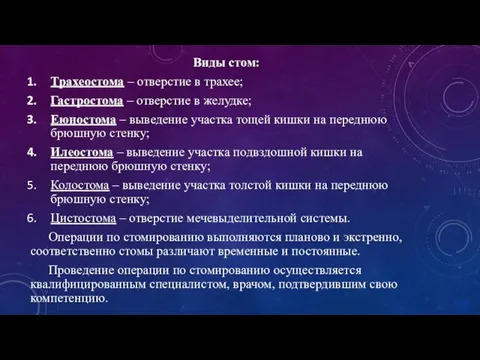 Виды стом:

1. Трахеостома – отверстие в трахее;
2. Гастростома – отверстие в желудке;
3. Еюностома – выведение участка тощей кишки на переднюю брюшную стенку;
4. Илеостома – выведение участка подвздошной кишки на переднюю брюшную стенку;
5. Колостома – выведение участка толстой кишки на переднюю брюшную стенку;
6. Цистостома – отверстие мечевыделительной системы.

Операции по стомированию выполняются планово и экстренно, соответственно стомы различают временные и постоянные.

Проведение операции по стомированию осуществляется квалифицированным специалистом, врачом, подтвердившим свою компетенцию.